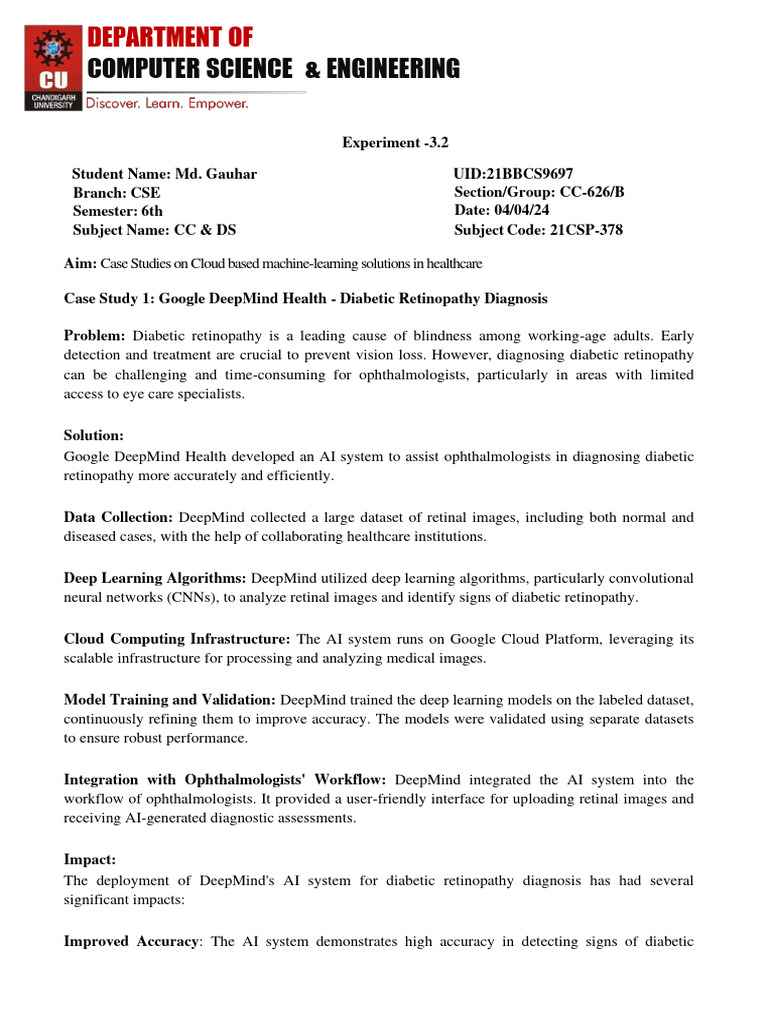 CU
CHANDIGARH UNIVERSITY

DEPARTMENT OF
COMPUTER SCIENCE & ENGINEERING
Discover. Learn. Empower.

Experiment -3.2

Student Name: Md. Gauhar
Branch: CSE
Semester: 6th
Subject Name: CC & DS

UID:21BBCS9697
Section/Group: CC-626/B
Date: 04/04/24
Subject Code: 21CSP-378

Aim: Case Studies on Cloud based machine-learning solutions in healthcare

Case Study 1: Google DeepMind Health - Diabetic Retinopathy Diagnosis

Problem: Diabetic retinopathy is a leading cause of blindness among working-age adults. Early detection and treatment are crucial to prevent vision loss. However, diagnosing diabetic retinopathy can be challenging and time-consuming for ophthalmologists, particularly in areas with limited access to eye care specialists.

Solution:
Google DeepMind Health developed an AI system to assist ophthalmologists in diagnosing diabetic retinopathy more accurately and efficiently.

Data Collection: DeepMind collected a large dataset of retinal images, including both normal and diseased cases, with the help of collaborating healthcare institutions.

Deep Learning Algorithms: DeepMind utilized deep learning algorithms, particularly convolutional neural networks (CNNs), to analyze retinal images and identify signs of diabetic retinopathy.

Cloud Computing Infrastructure: The AI system runs on Google Cloud Platform, leveraging its scalable infrastructure for processing and analyzing medical images.

Model Training and Validation: DeepMind trained the deep learning models on the labeled dataset, continuously refining them to improve accuracy. The models were validated using separate datasets to ensure robust performance.

Integration with Ophthalmologists' Workflow: DeepMind integrated the AI system into the workflow of ophthalmologists. It provided a user-friendly interface for uploading retinal images and receiving AI-generated diagnostic assessments.

Impact:
The deployment of DeepMind's AI system for diabetic retinopathy diagnosis has had several significant impacts:

Improved Accuracy: The AI system demonstrates high accuracy in detecting signs of diabetic